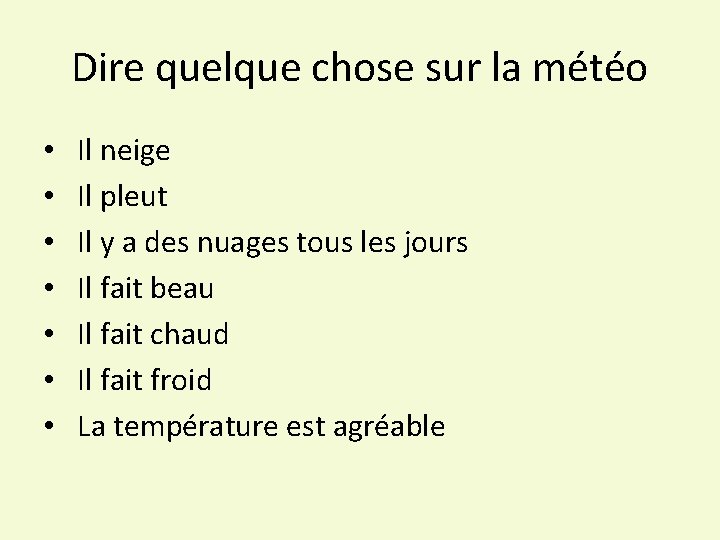 Dire quelque chose sur la météo

• Il neige
• Il pleut
• Il y a des nuages tous les jours
• Il fait beau
• Il fait chaud
• Il fait froid
• La température est agréable